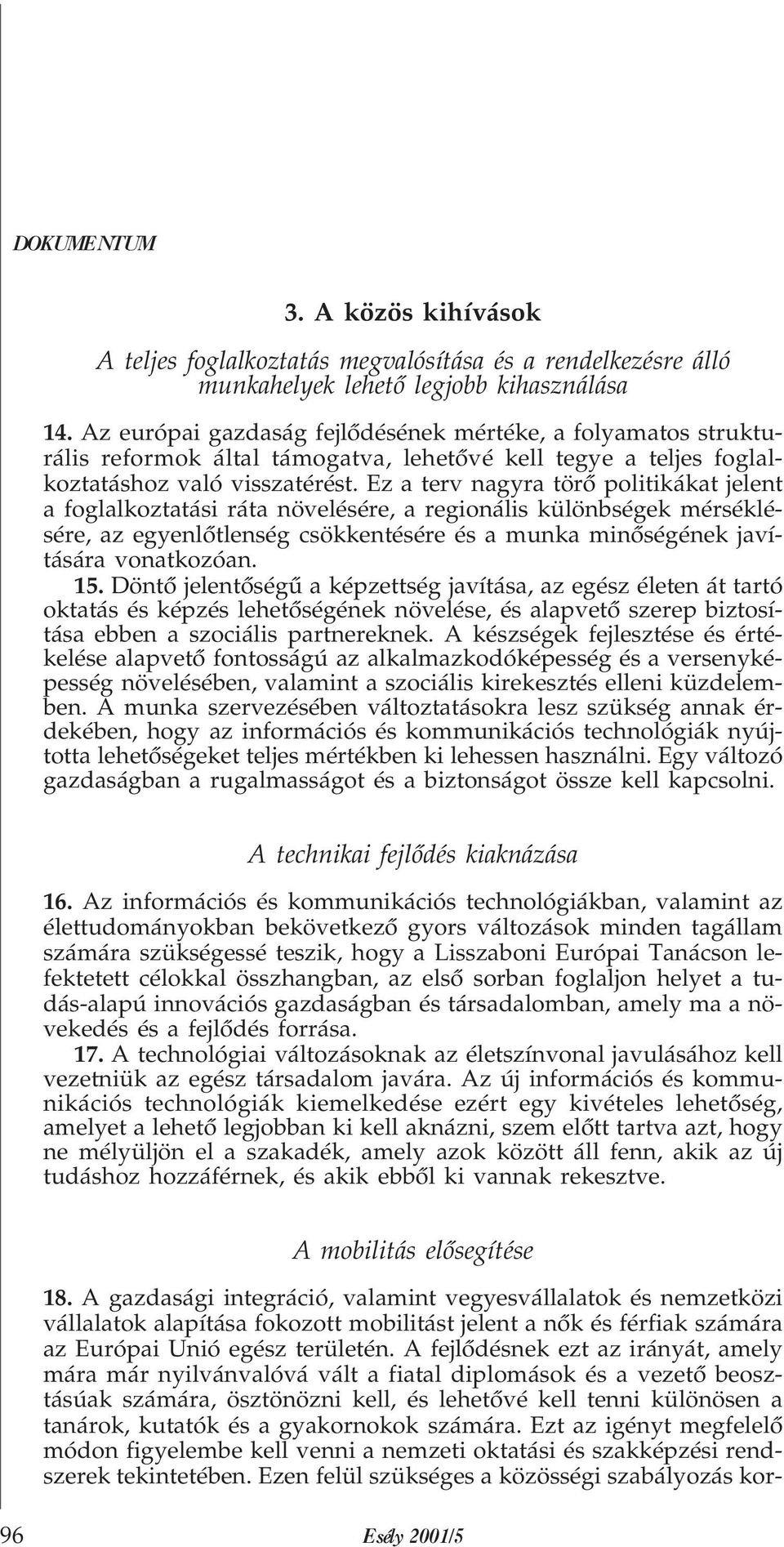 DOKUMENTUM

3. A közös kihívások

A teljes foglalkoztatás megvalósítása és a rendelkezésre álló munkahelyek lehető legjobb kihasználása

14. Az európai gazdaság fejlődésének mértéke, a folyamatos strukturális reformok által támogatva, lehetővé kell tegye a teljes foglalkoztatáshoz való visszatérést. Ez a terv nagyra törő politikákat jelent a foglalkoztatási ráta növelésére, a regionális különbségek mérséklésére, az egyenlőtlenség csökkentésére és a munka minőségének javítására vonatkozóan.

15. Döntő jelentőségű a képzettség javítása, az egész életen át tartó oktatás és képzés lehetőségének növelése, és alapvető szerep biztosítása ebben a szociális partnereknek. A készségek fejlesztése és értékelése alapvető fontosságú az alkalmazkodóképesség és a versenyképesség növelésében, valamint a szociális kirekesztés elleni küzdelemben. A munka szervezésében változtatásokra lesz szükség annak érdekében, hogy az információs és kommunikációs technológiák nyújtotta lehetőségeket teljes mértékben ki lehessen használni. Egy változó gazdaságban a rugalmasságot és a biztonságot össze kell kapcsolni.

A technikai fejlődés kiaknázása

16. Az információs és kommunikációs technológiákban, valamint az élettudományokban bekövetkező gyors változások minden tagállam számára szükségessé teszik, hogy a Lisszaboni Európai Tanácson lefektetett célokkal összhangban, az első sorban foglaljon helyet a tudás-alapú innovációs gazdaságban és társadalomban, amely ma a növekedés és a fejlődés forrása.

17. A technológiai változásoknak az életszínvonal javulásához kell vezetniük az egész társadalom javára. Az új információs és kommunikációs technológiák kiemelkedése ezért egy kivételes lehetőség, amelyet a lehető legjobban ki kell aknázni, szem előtt tartva azt, hogy ne mélyüljön el a szakadék, amely azok között áll fenn, akik az új tudáshoz hozzáférnek, és akik ebből ki vannak rekesztve.

A mobilitás elősegítése

18. A gazdasági integráció, valamint vegyesvállalatok és nemzetközi vállalatok alapítása fokozott mobilitást jelent a nők és férfiak számára az Európai Unió egész területén. A fejlődésnek ezt az irányát, amely mára már nyilvánvalóvá vált a fiatal diplomások és a vezető beosztásúak számára, ösztönözni kell, és lehetővé kell tenni különösen a tanárok, kutatók és a gyakornokok számára. Ezt az igényt megfelelő módon figyelembe kell venni a nemzeti oktatási és szakképzési rendszerek tekintetében. Ezen felül szükséges a közösségi szabályozás kor-

96 Esély 2001/5